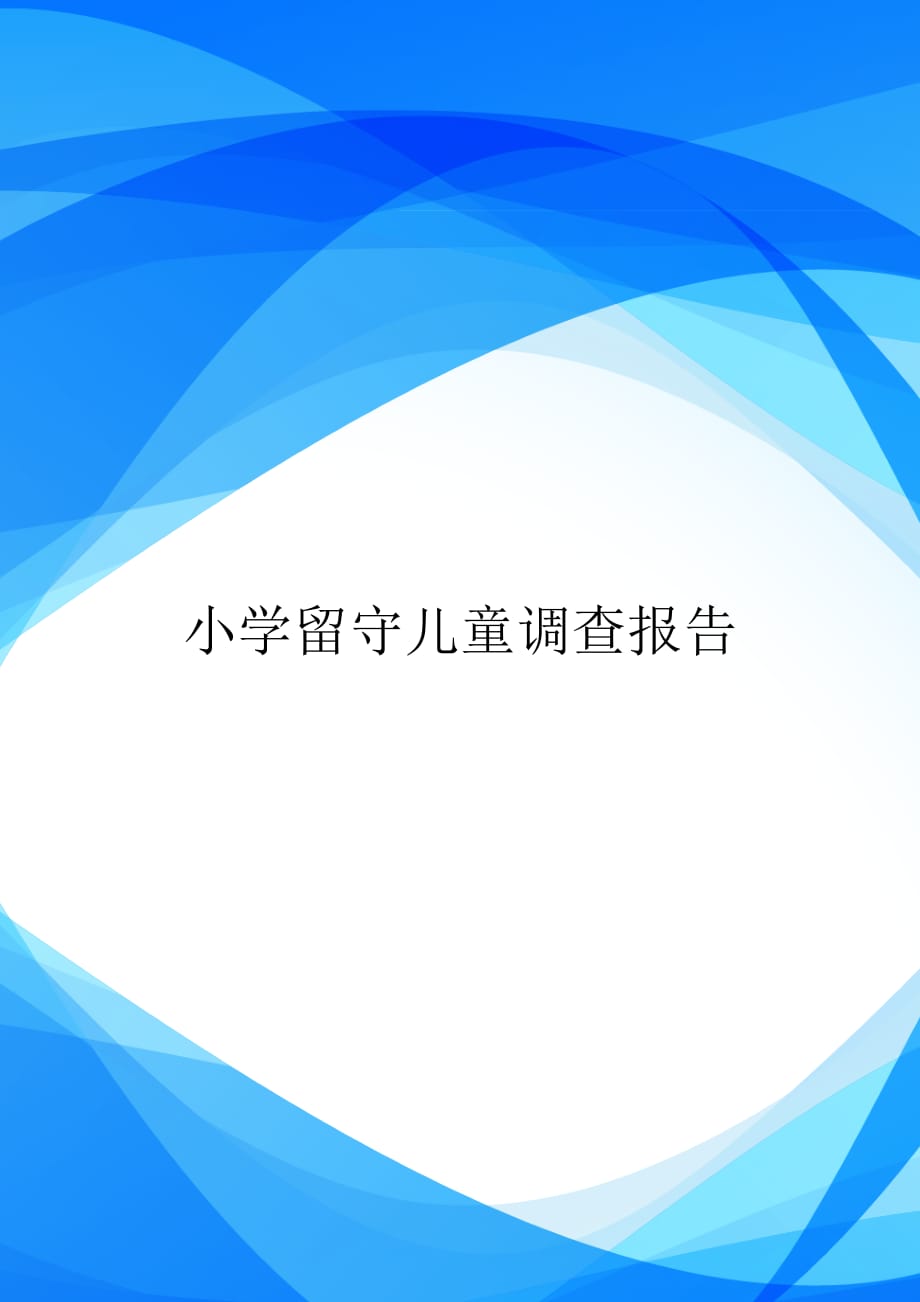 小学留守儿童调查报告